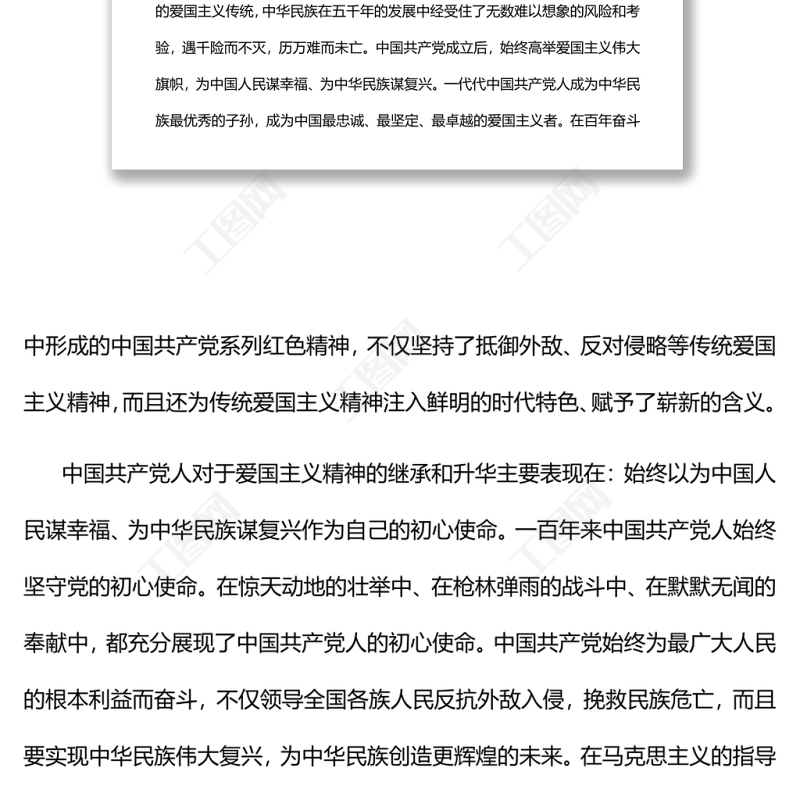 的爱国主义传统，中华民族在五千年的发展中经受住了无数难以想象的风险和考验，遇千险而不灭，历万难而未亡。中国共产党成立后，始终高举爱国主义伟大旗帜，为中国人民谋幸福、为中华民族谋复兴。一代代中国共产党人成为中华民族最优秀的子孙，成为中国最忠诚、最坚定、最卓越的爱国主义者。在百年奋斗

工图网

工图网

中形成的中国共产党系列红色精神，不仅坚持了抵御外敌、反对侵略等传统爱国主义精神，而且还为传统爱国主义精神注入鲜明的时代特色、赋予了崭新的含义。

中国共产党人对于爱国主义精神的继承和升华主要表现在：始终以为中国人民谋幸福、为中华民族谋复兴作为自己的初心使命。一百年来中国共产党人始终坚守党的初心使命。在惊天动地的壮举中、在枪林弹雨的战斗中、在默默无闻的奉献中，都充分展现了中国共产党人的初心使命。中国共产党始终为最广大人民的根本利益而奋斗，不仅领导全国各族人民反抗外敌入侵，挽救民族危亡，而且要实现中华民族伟大复兴，为中华民族创造更辉煌的未来。在马克思主义的指导